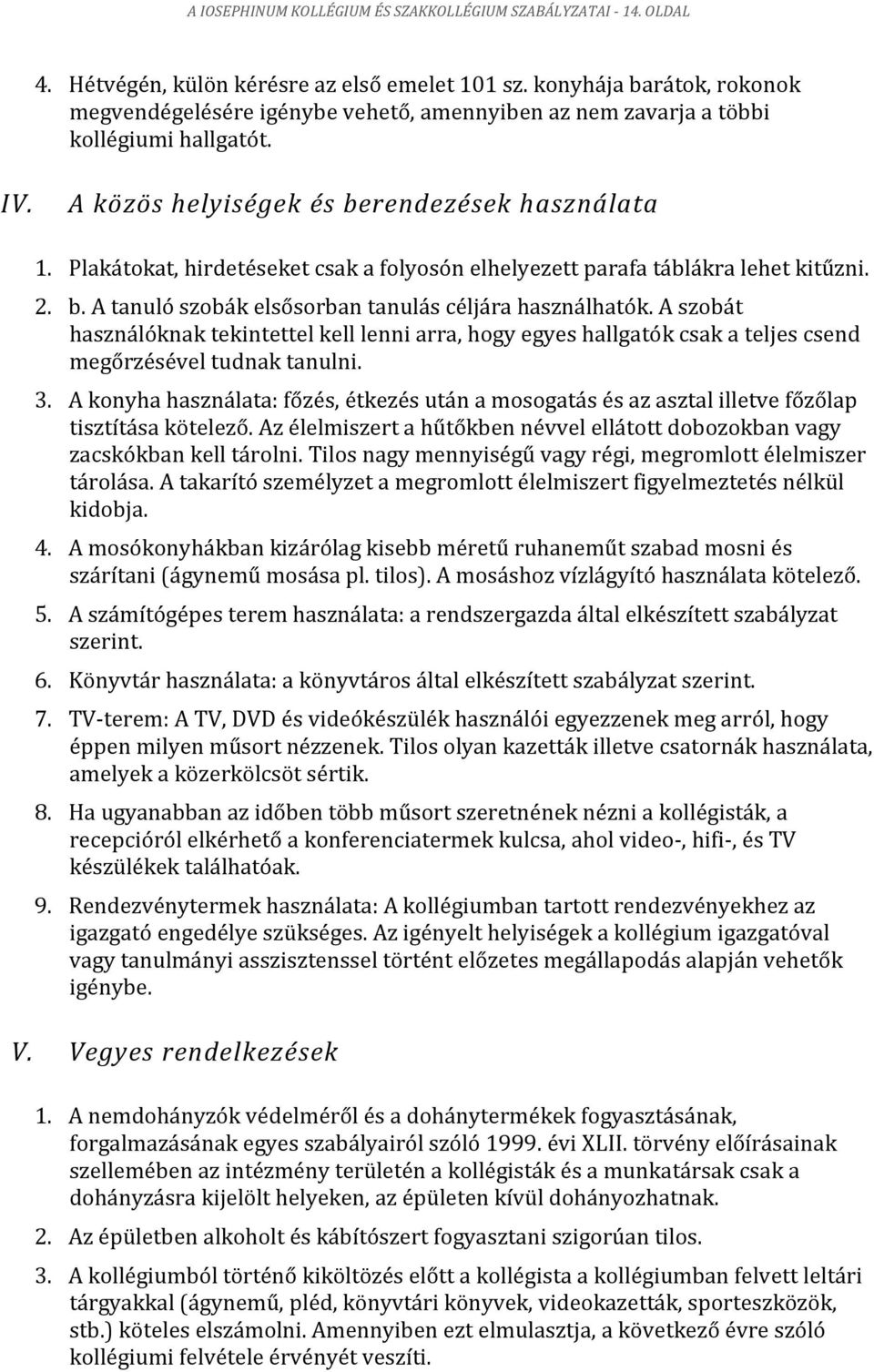 A IOSEPHINUM KOLLÉGIUM ÉS SZAKKOLLÉGIUM SZABÁLYZATAI - 14. OLDAL

4. Hétvégén, külön kérésre az első emelet 101 sz. konyhája barátok, rokonok megvendégelésére igénybe vehető, amennyiben az nem zavarja a többi kollégiumi hallgatót.

IV. A közös helyiségek és berendezések használata

1. Plakátokat, hirdetéseket csak a folyosón elhelyezett parafa táblákra lehet kitűzni.

2. b. A tanuló szobák elsősorban tanulás céljára használhatók. A szobát használóknak tekintettel kell lenni arra, hogy egyes hallgatók csak a teljes csend megőrzésével tudnak tanulni.

3. A konyha használata: főzés, étkezés után a mosogatás és az asztal illetve főzőlap tisztítása kötelező. Az élelmiszert a hűtőkben névvel ellátott dobozokban vagy zacskókban kell tárolni. Tilos nagy mennyiségű vagy régi, megromlott élelmiszer tárolása. A takarító személyzet a megromlott élelmiszert figyelmeztetés nélkül kidobja.

4. A mosókonyhákban kizárólag kisebb méretű ruhaneműt szabad mosni és szárítani (ágynemű mosása pl. tilos). A mosáshoz vízlágyító használata kötelező.

5. A számítógépes terem használata: a rendszergazda által elkészített szabályzat szerint.

6. Könyvtár használata: a könyvtáros által elkészített szabályzat szerint.

7. TV-terem: A TV, DVD és videókészülék használói egyezzenek meg arról, hogy éppen milyen műsort nézzenek. Tilos olyan kazetták illetve csatornák használata, amelyek a közerkölcsöt sértik.

8. Ha ugyanabban az időben több műsort szeretnének nézni a kollégisták, a recepcióról elkérhető a konferenciatermek kulcsa, ahol video-, hifi-, és TV készülékek találhatóak.

9. Rendezvénytermek használata: A kollégiumban tartott rendezvényekhez az igazgató engedélye szükséges. Az igényelt helyiségek a kollégium igazgatóval vagy tanulmányi asszisztenssel történt előzetes megállapodás alapján vehetők igénybe.

V. Vegyes rendelkezések

1. A nemdohányzók védelméről és a dohánytermékek fogyasztásának, forgalmazásának egyes szabályairól szóló 1999. évi XLII. törvény előírásainak szellemében az intézmény területén a kollégisták és a munkatársak csak a dohányzásra kijelölt helyeken, az épületen kívül dohányozhatnak.

2. Az épületben alkoholt és kábítószert fogyasztani szigorúan tilos.

3. A kollégiumból történő kiköltözés előtt a kollégista a kollégiumban felvett leltári tárgyakkal (ágynemű, pléd, könyvtári könyvek, videokazetták, sporteszközök, stb.) köteles elszámolni. Amennyiben ezt elmulasztja, a következő évre szóló kollégiumi felvétele érvényét veszíti.